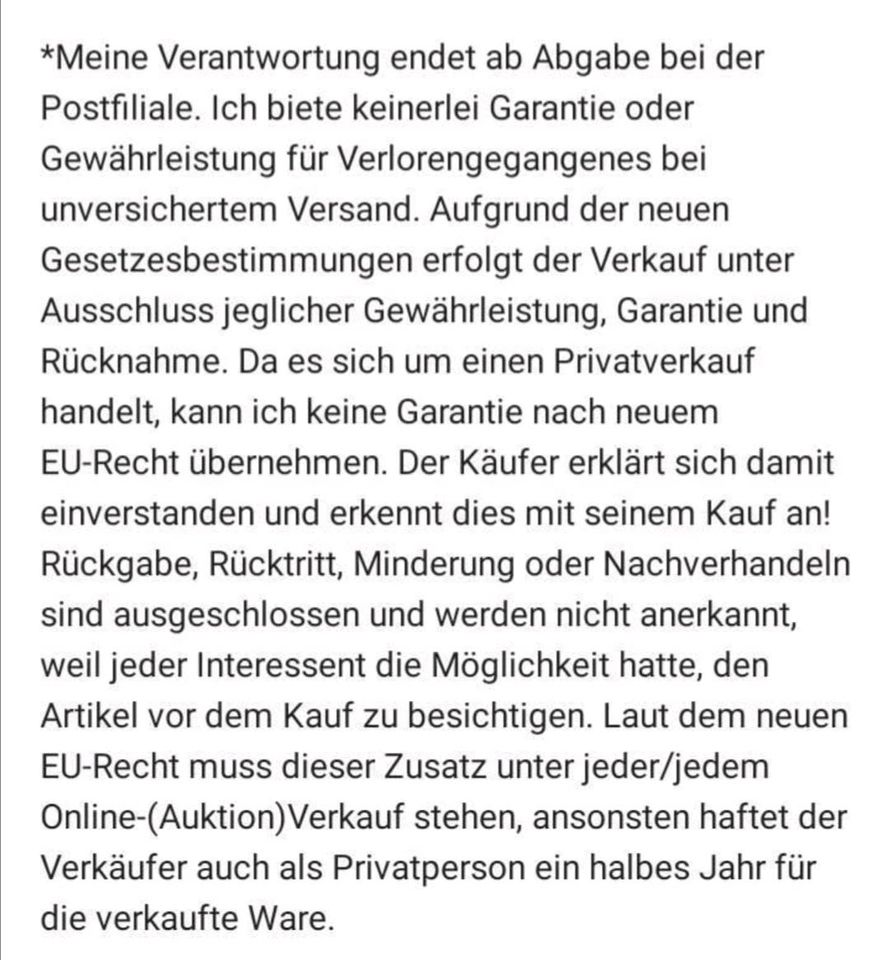 *Meine Verantwortung endet ab Abgabe bei der Postfiliale. Ich biete keinerlei Garantie oder Gewährleistung für Verlorengegangenes bei unversichertem Versand. Aufgrund der neuen Gesetzesbestimmungen erfolgt der Verkauf unter Ausschluss jeglicher Gewährleistung, Garantie und Rücknahme. Da es sich um einen Privatverkauf handelt, kann ich keine Garantie nach neuem EU-Recht übernehmen. Der Käufer erklärt sich damit einverstanden und erkennt dies mit seinem Kauf an! Rückgabe, Rücktritt, Minderung oder Nachverhandeln sind ausgeschlossen und werden nicht anerkannt, weil jeder Interessent die Möglichkeit hatte, den Artikel vor dem Kauf zu besichtigen. Laut dem neuen EU-Recht muss dieser Zusatz unter jeder/jedem Online-(Auktion)Verkauf stehen, ansonsten haftet der Verkäufer auch als Privatperson ein halbes Jahr für die verkaufte Ware.